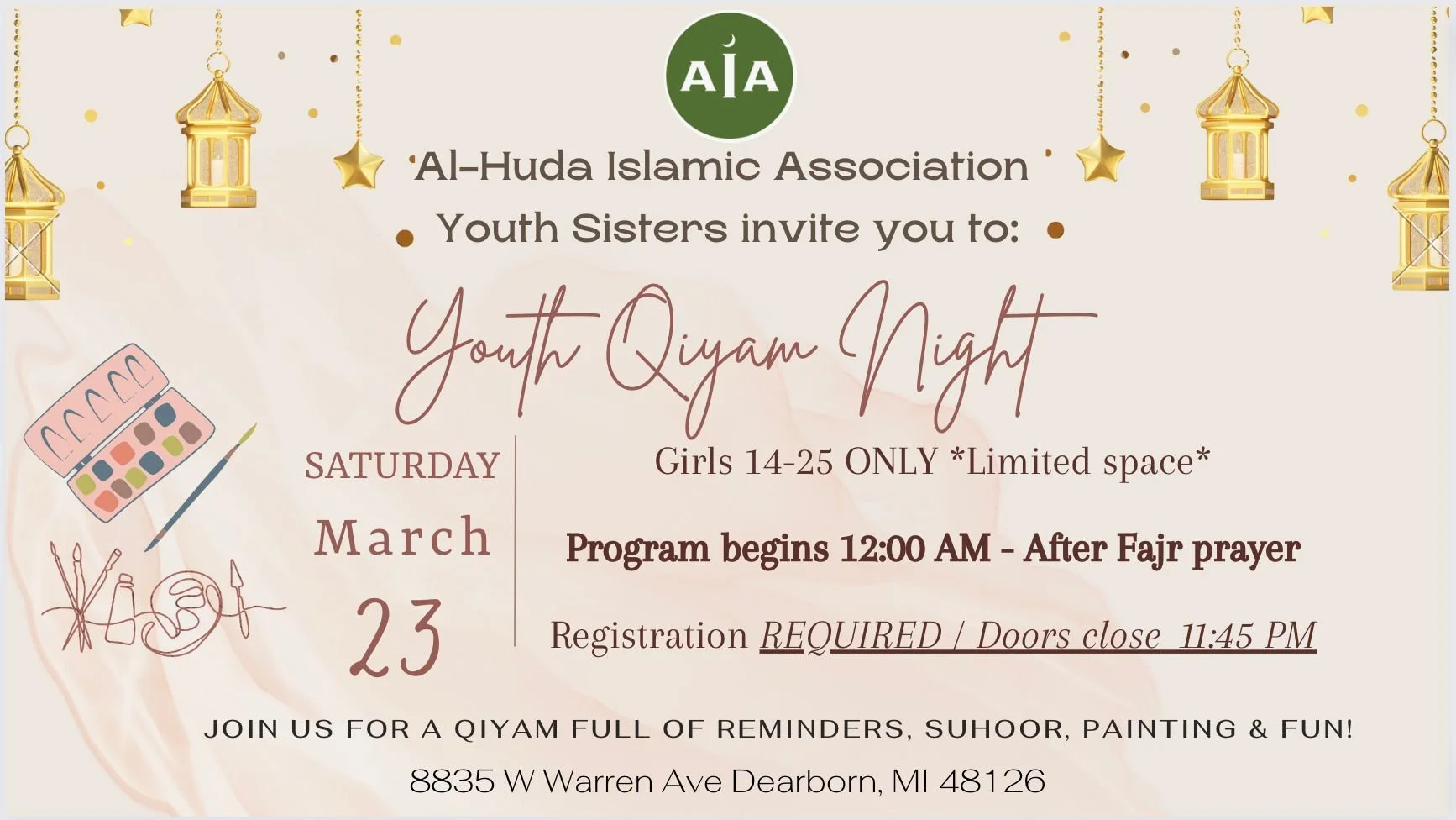 AIA

Al-Huda Islamic Association
Youth Sisters invite you to:

Youth Qiyam Night

SATURDAY
March
23

Girls 14-25 ONLY *Limited space*

Program begins 12:00 AM - After Fajr prayer

Registration REQUIRED / Doors close 11:45 PM

JOIN US FOR A QIYAM FULL OF REMINDERS, SUHOOR, PAINTING & FUN!

8835 W Warren Ave Dearborn, MI 48126